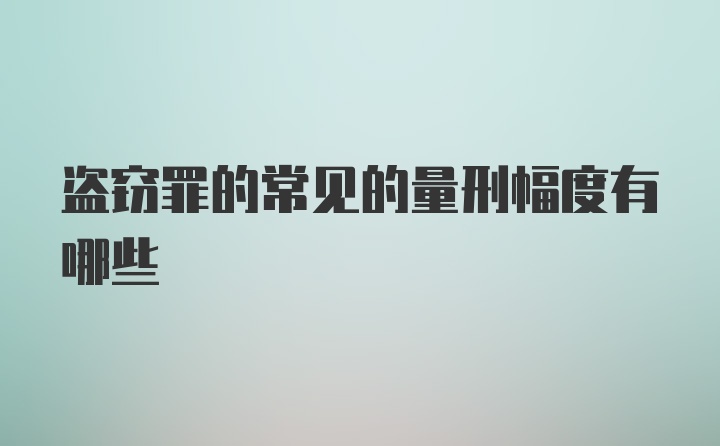 盗窃罪的常见的量刑幅度有哪些